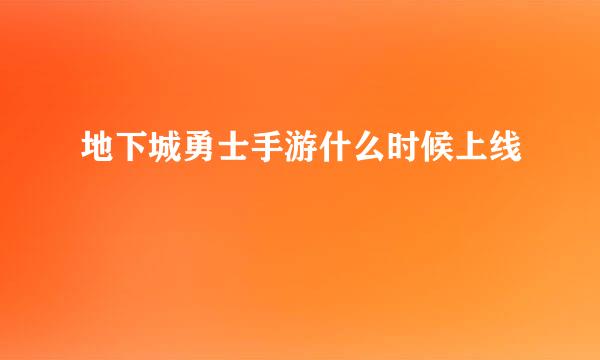 地下城勇士手游什么时候上线